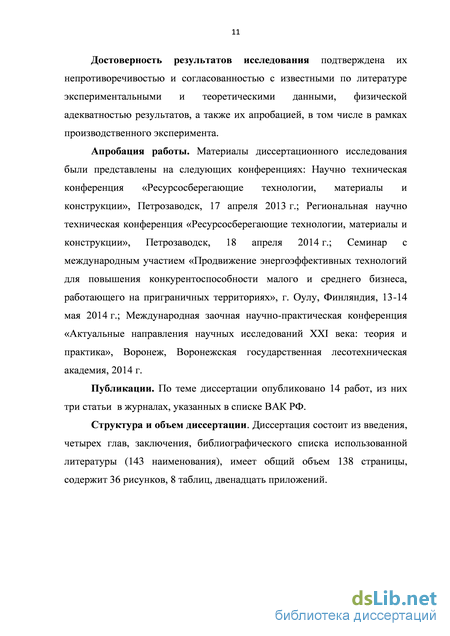 11

Достоверность результатов исследования подтверждена их непротиворечивостью и согласованностью с известными по литературе экспериментальными и теоретическими данными, физической адекватностью результатов, а также их апробацией, в том числе в рамках производственного эксперимента.

Апробация работы. Материалы диссертационного исследования были представлены на следующих конференциях: Научно техническая конференция «Ресурсосберегающие технологии, материалы и конструкции», Петрозаводск, 17 апреля 2013 г.; Региональная научно техническая конференция «Ресурсосберегающие технологии, материалы и конструкции», Петрозаводск, 18 апреля 2014 г.; Семинар с международным участием «Продвижение энергоэффективных технологий для повышения конкурентоспособности малого и среднего бизнеса, работающего на приграничных территориях», г. Оулу, Финляндия, 13-14 мая 2014 г.; Международная заочная научно-практическая конференция «Актуальные направления научных исследований XXI века: теория и практика», Воронеж, Воронежская государственная лесотехническая академия, 2014 г.

Публикации. По теме диссертации опубликовано 14 работ, из них три статьи в журналах, указанных в списке ВАК РФ.

Структура и объем диссертации. Диссертация состоит из введения, четырех глав, заключения, библиографического списка использованной литературы (143 наименования), имеет общий объем 138 страницы, содержит 36 рисунков, 8 таблиц, двенадцать приложений.

dsLib.net
библиотека диссертаций